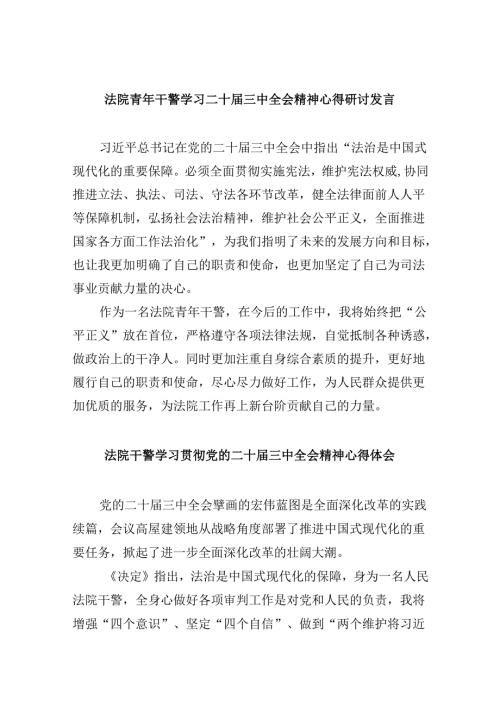 法院青年干警学习二十届三中全会精神心得研讨发言

习近平总书记在党的二十届三中全会中指出“法治是中国式现代化的重要保障。必须全面贯彻实施宪法，维护宪法权威，协同推进立法、执法、司法、守法各环节改革，健全法律面前人人平等保障机制，弘扬社会法治精神，维护社会公平正义，全面推进国家各方面工作法治化”，为我们指明了未来的发展方向和目标，也让我更加明确了自己的职责和使命，也更加坚定了自己为司法事业贡献力量的决心。

作为一名法院青年干警，在今后的工作中，我将始终把“公平正义”放在首位，严格遵守各项法律法规，自觉抵制各种诱惑，做政治上的干净人。同时更加注重自身综合素质的提升，更好地履行自己的职责和使命，尽心尽力做好工作，为人民群众提供更加优质的服务，为法院工作再上新台阶贡献自己的力量。

法院干警学习贯彻党的二十届三中全会精神心得体会

党的二十届三中全会擘画的宏伟蓝图是全面深化改革的实践续篇，会议高屋建瓴地从战略角度部署了推进中国式现代化的重要任务，掀起了进一步全面深化改革的壮阔大潮。

《决定》指出，法治是中国式现代化的保障，身为一名人民法院干警，全身心做好各项审判工作是对党和人民的负责，我将增强“四个意识”、坚定“四个自信”、做到“两个维护将习近